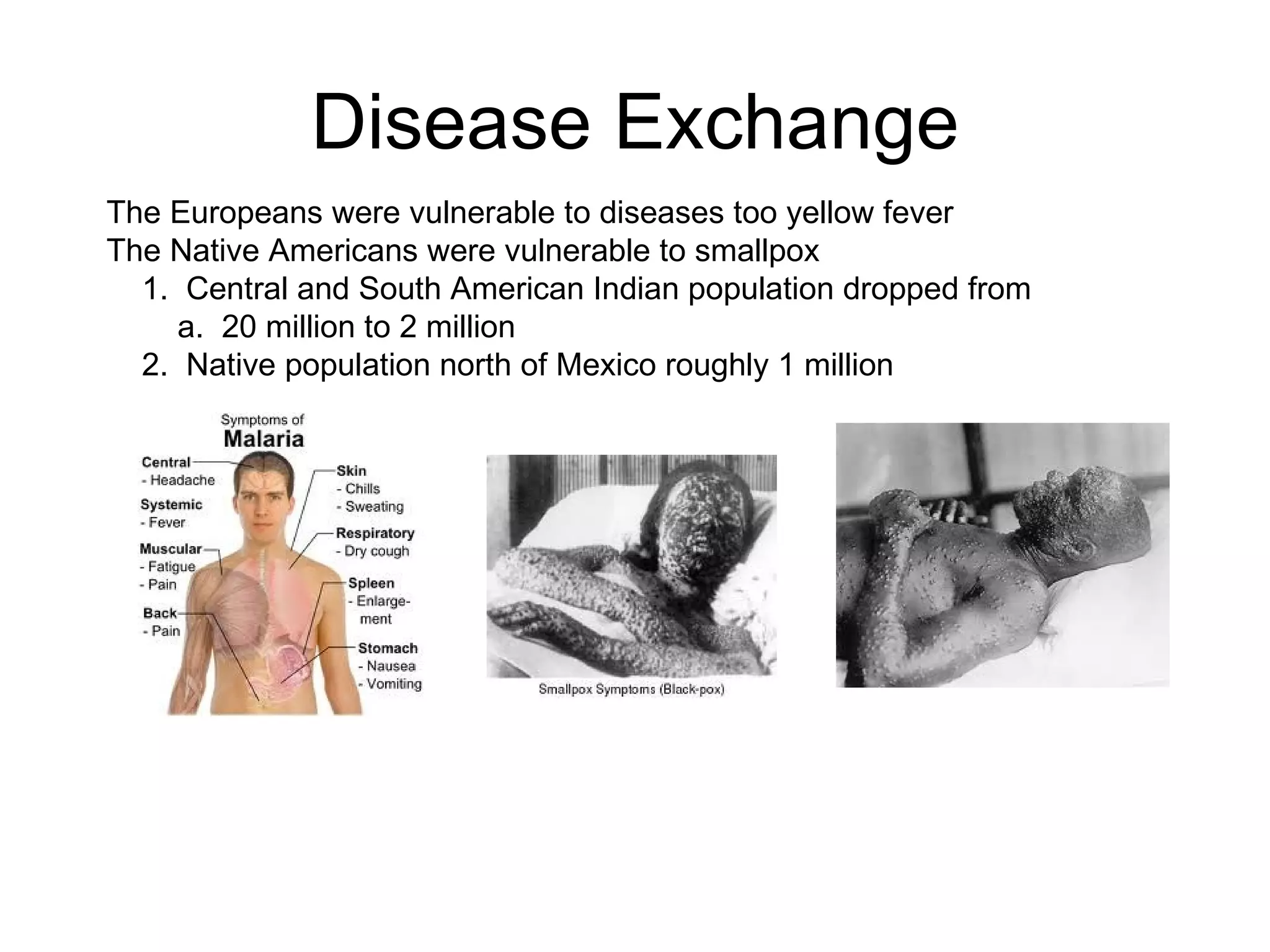 Disease Exchange

The Europeans were vulnerable to diseases too yellow fever
The Native Americans were vulnerable to smallpox
1. Central and South American Indian population dropped from
a. 20 million to 2 million
2. Native population north of Mexico roughly 1 million

Symptoms of
Malaria

Central
- Headache

Systemic
- Fever

Muscular
- Fatigue
- Pain

Back
- Pain

Skin
- Chills
- Sweating

Respiratory
- Dry cough

Spleen
- Enlargement

Stomach
- Nausea
- Vomiting

Smallpox Symptoms (Black-pox)